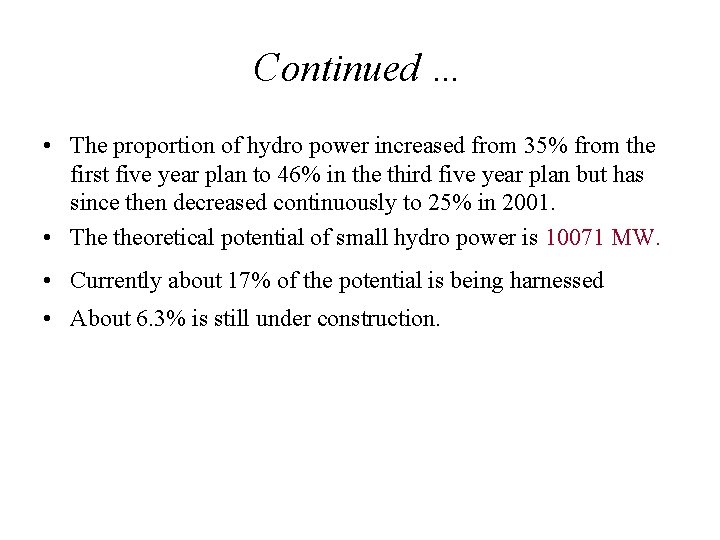 Continued ...

• The proportion of hydro power increased from 35% from the first five year plan to 46% in the third five year plan but has since then decreased continuously to 25% in 2001.

• The theoretical potential of small hydro power is 10071 MW.

• Currently about 17% of the potential is being harnessed

• About 6.3% is still under construction.